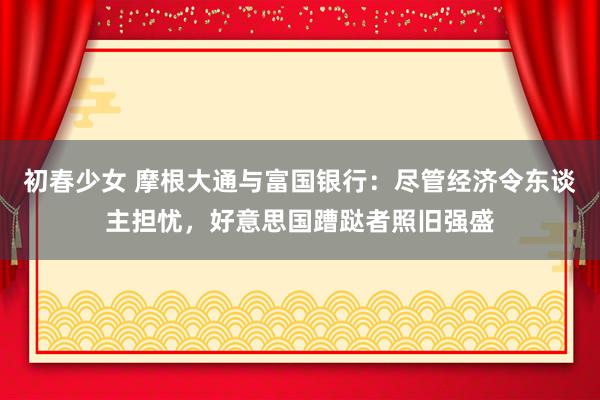 初春少女 摩根大通与富国银行：尽管经济令东谈主担忧，好意思国蹧跶者照旧强盛